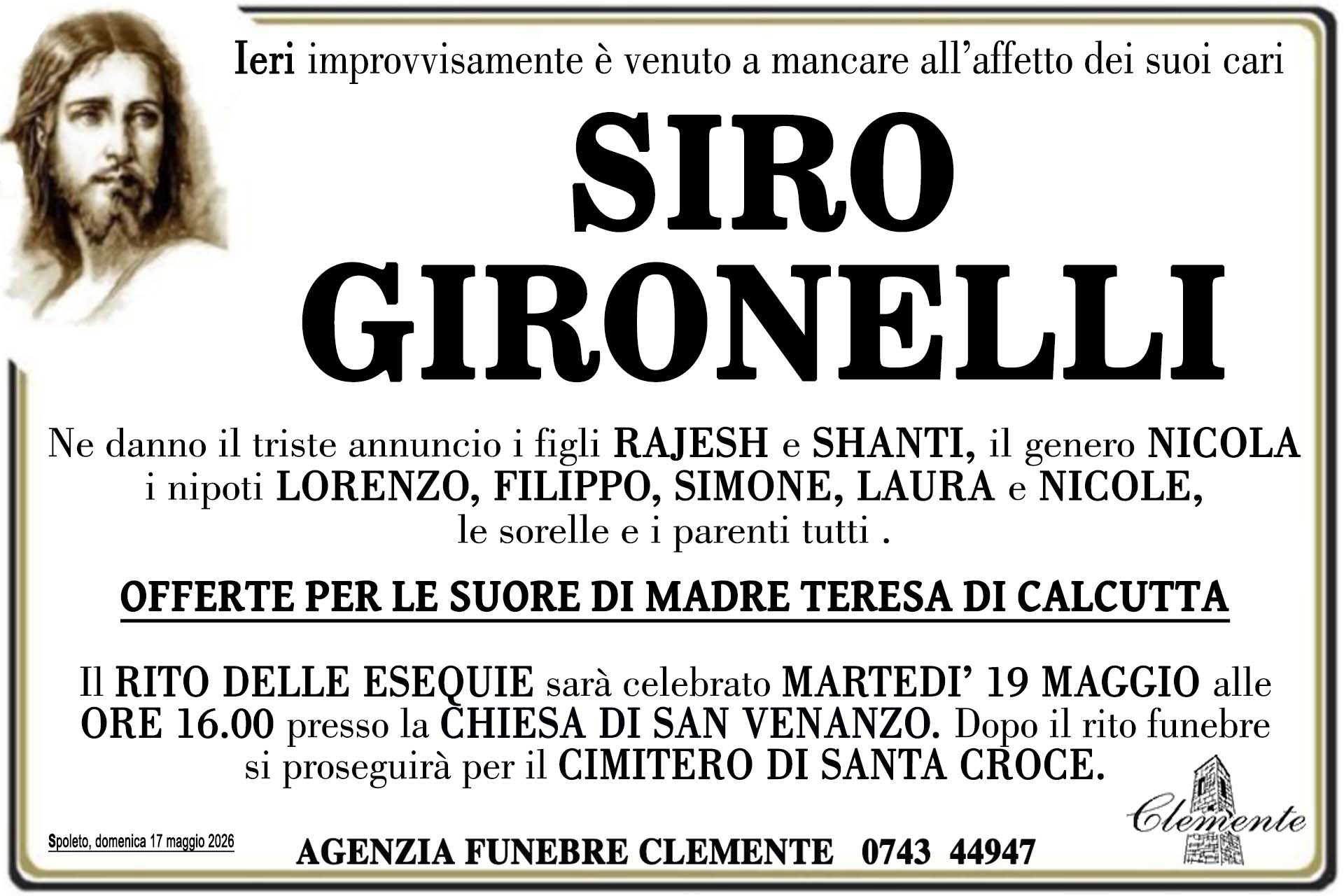 Ieri improvvisamente è venuto a mancare all'affetto dei suoi cari

SIRO GIRONELLI

Ne danno il triste annuncio i figli RAJESH e SHANTI, il genero NICOLA i nipoti LORENZO, FILIPPO, SIMONE, LAURA e NICOLE, le sorelle e i parenti tutti .

OFFERTE PER LE SUORE DI MADRE TERESA DI CALCUTTA

Il RITO DELLE ESEQUIE sarà celebrato MARTEDI' 19 MAGGIO alle ORE 16.00 presso la CHIESA DI SAN VENANZO. Dopo il rito funebre si proseguirà per il CIMITERO DI SANTA CROCE.

Clemente

Spoleto, domenica 17 maggio 2026

AGENZIA FUNEBRE CLEMENTE 0743 44947